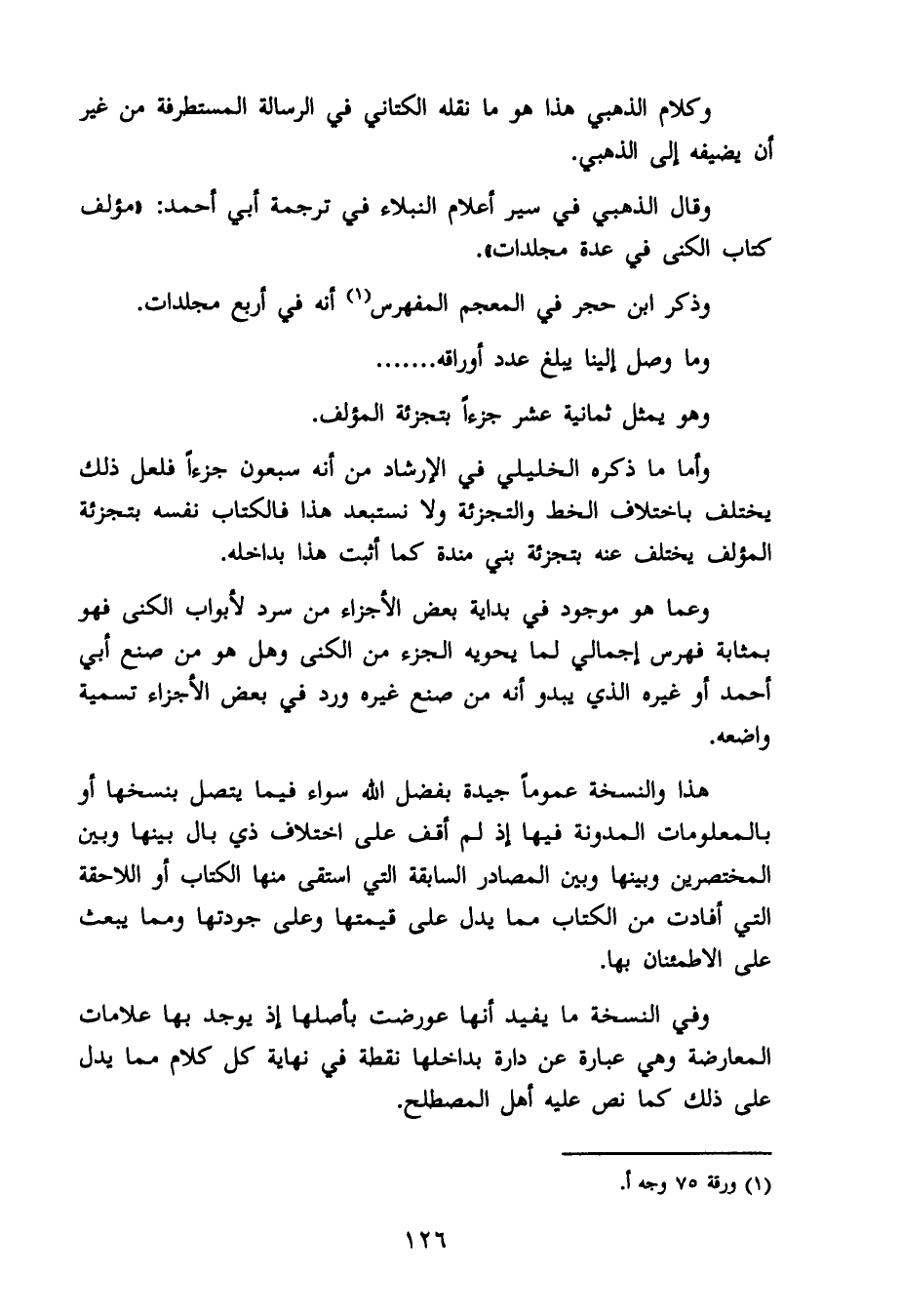 وكلام الذهبي هذا هو ما نقله الكتاني في الرسالة المستطرفة من غير أن يضيفه إلى الذهبي.

وقال الذهبي في سير أعلام النبلاء في ترجمة أبي أحمد: «مؤلف كتاب الكنى في عدة مجلدات».

وذكر ابن حجر في المعجم المفهرس$^{(١)}$ أنه في أربع مجلدات.

وما وصل إلينا يبلغ عدد أوراقه.......

وهو يمثل ثمانية عشر جزءاً بتجزئة المؤلف.

وأما ما ذكره الخليلي في الإرشاد من أنه سبعون جزءاً فلعل ذلك يختلف باختلاف الخط والتجزئة ولا نستبعد هذا فالكتاب نفسه بتجزئة المؤلف يختلف عنه بتجزئة بني مندة كما أثبت هذا بداخله.

وعما هو موجود في بداية بعض الأجزاء من سرد لأبواب الكنى فهو بمثابة فهرس إجمالي لما يحويه الجزء من الكنى وهل هو من صنع أبي أحمد أو غيره الذي يبدو أنه من صنع غيره ورد في بعض الأجزاء تسمية واضعه.

هذا والنسخة عموماً جيدة بفضل الله سواء فيما يتصل بنسخها أو بالمعلومات المدونة فيها إذ لم أقف على اختلاف ذي بال بينها وبين المختصرين وبينها وبين المصادر السابقة التي استقى منها الكتاب أو اللاحقة التي أفادت من الكتاب مما يدل على قيمتها وعلى جودتها ومما يبعث على الاطمئنان بها.

وفي النسخة ما يفيد أنها عورضت بأصلها إذ يوجد بها علامات المعارضة وهي عبارة عن دارة بداخلها نقطة في نهاية كل كلام مما يدل على ذلك كما نص عليه أهل المصطلح.

(١) ورقة ٧٥ وجه أ.

١٢٦